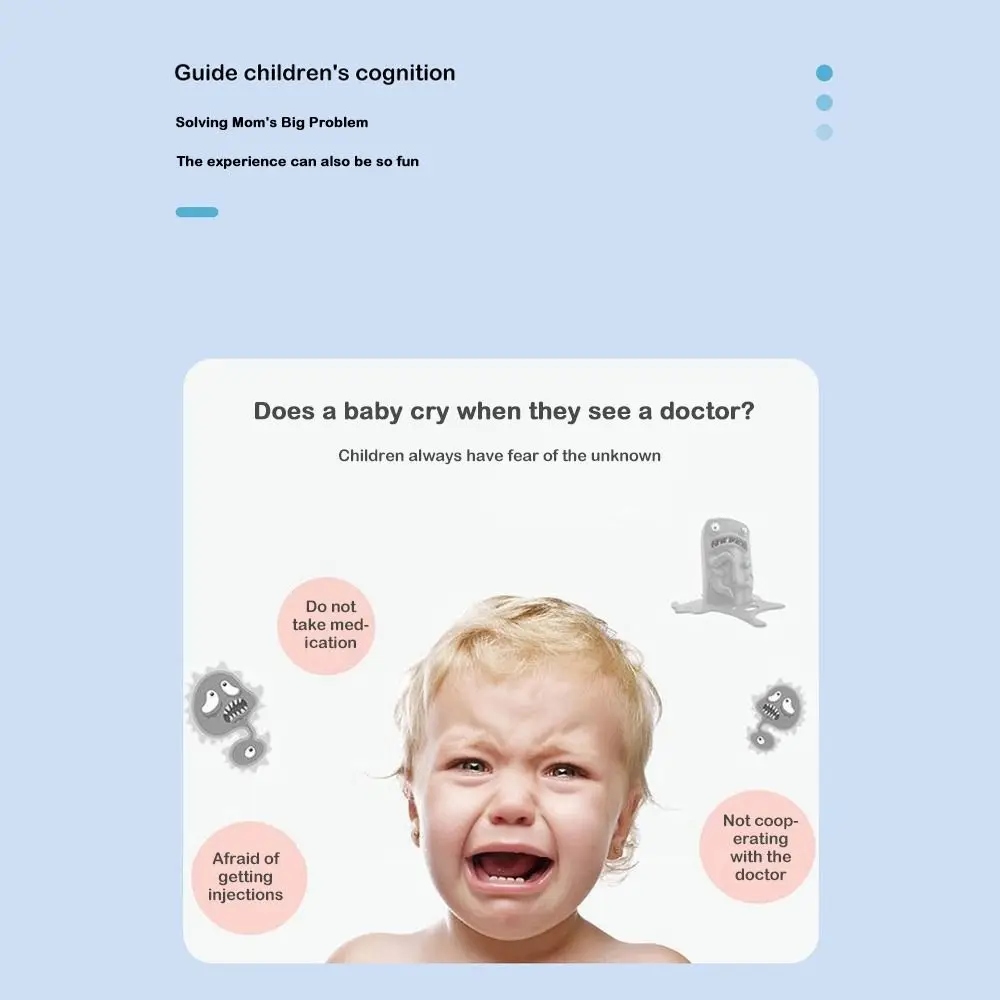 Guide children's cognition

Solving Mom's Big Problem

The experience can also be so fun

Does a baby cry when they see a doctor?

Children always have fear of the unknown

Do not take medication

Afraid of getting injections

Not cooperating with the doctor